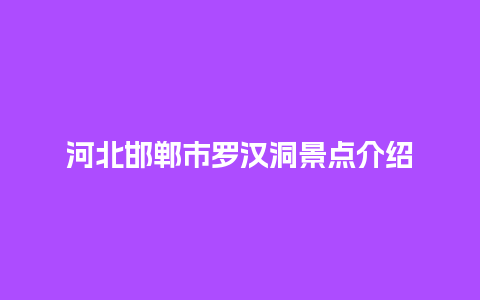 河北邯郸市罗汉洞景点介绍